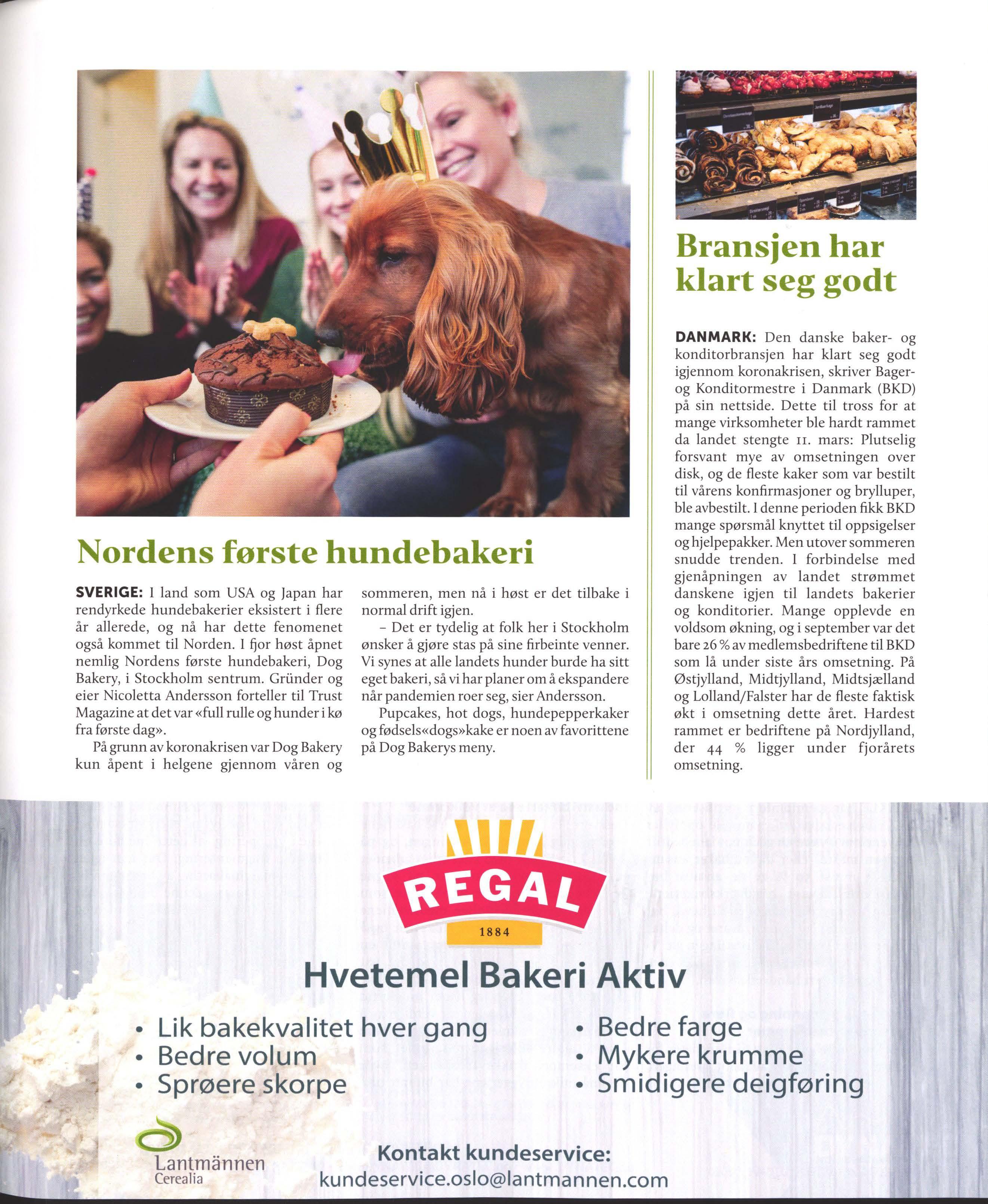 Nordens første hundebakeri

SVERIGE: I land som USA og Japan har rendyrkede hundebakerier eksistert i flere år allerede, og nå har dette fenomenet også kommet til Norden. I fjor høst åpnet nemlig Nordens første hundebakeri, Dog Bakery, i Stockholm sentrum. Gründer og eier Nicoletta Andersson forteller til Trust Magazine at det var «full rulle og hunder i kø fra første dag».

På grunn av koronakrisen var Dog Bakery kun åpent i helgene gjennom våren og sommeren, men nå i høst er det tilbake i normal drift igjen.

– Det er tydelig at folk her i Stockholm ønsker å gjøre stas på sine firbeinte venner. Vi synes at alle landets hunder burde ha sitt eget bakeri, så vi har planer om å ekspandere når pandemien roer seg, sier Andersson.

Pupcakes, hot dogs, hundepepperkaker og fødsels«dogs»kake er noen av favorittene på Dog Bakerys meny.

Bransjen har klart seg godt

DANMARK: Den danske baker- og konditorbransjen har klart seg godt igjennom koronakrisen, skriver Bager- og Konditormestre i Danmark (BKD) på sin nettside. Dette til tross for at mange virksomheter ble hardt rammet da landet stengte 11. mars: Plutselig forsvant mye av omsetningen over disk, og de fleste kaker som var bestilt til vårens konfirmasjoner og brylluper, ble avbestilt. I denne perioden fikk BKD mange spørsmål knyttet til oppsigelser og hjelpepakker. Men utover sommeren snudde trenden. I forbindelse med gjenåpningen av landet strømmet danskene igjen til landets bakerier og konditorier. Mange opplevde en voldsom økning, og i september var det bare 26 % av medlemsbedriftene til BKD som lå under siste års omsetning. På Østjylland, Midtjylland, Midtsjælland og Lolland/Falster har de fleste faktisk økt i omsetning dette året. Hardest rammet er bedriftene på Nordjylland, der 44 % ligger under fjorårets omsetning.

REGAL
1884
Hvetemel Bakeri Aktiv
• Lik bakekvalitet hver gang
• Bedre volum
• Sprøere skorpe
• Bedre farge
• Mykere krumme
• Smidigere deigføring

Lantmännen
Cerealia

Kontakt kundeservice:
kundeservice.oslo@lantmannen.com